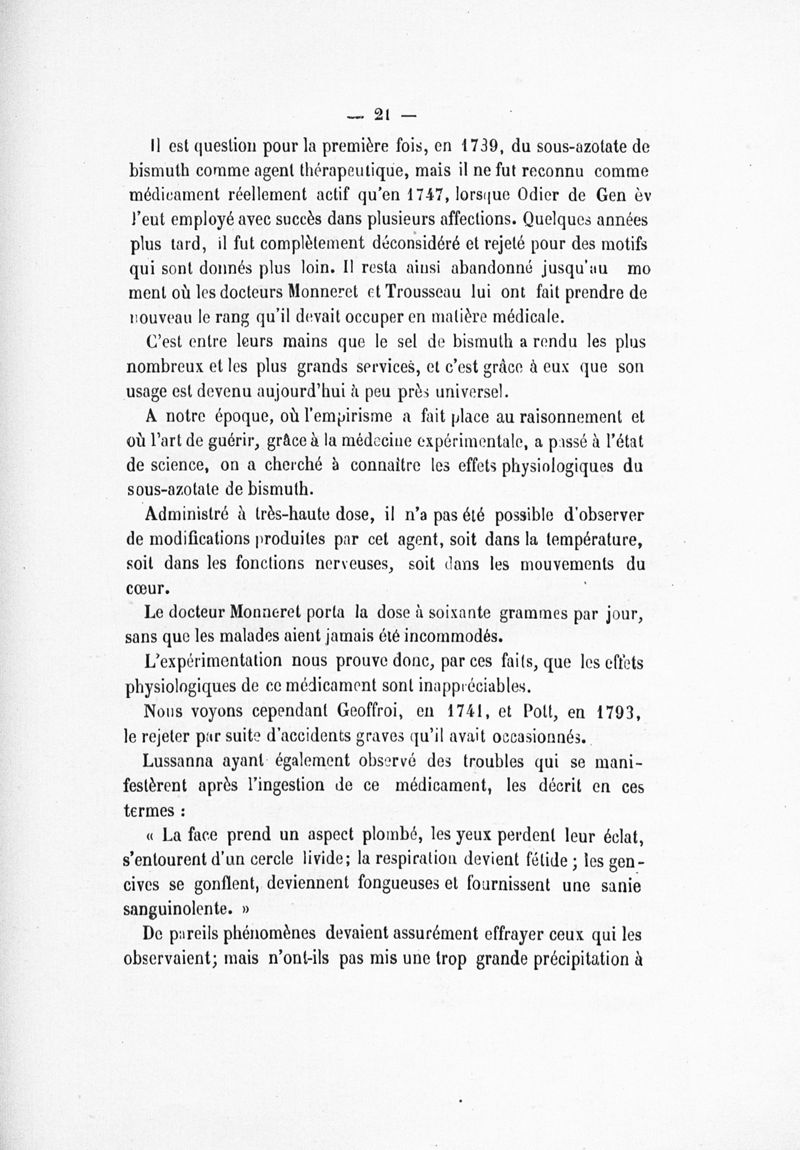 — 21 —

Il est question pour la première fois, en 1739, du sous-azotate de bismuth comme agent thérapeutique, mais il ne fut reconnu comme médicament réellement actif qu'en 1747, lorsque Odier de Gen èv l'eut employé avec succès dans plusieurs affections. Quelques années plus tard, il fut complètement déconsidéré et rejeté pour des motifs qui sont donnés plus loin. Il resta ainsi abandonné jusqu'au mo ment où les docteurs Monneret et Trousseau lui ont fait prendre de nouveau le rang qu'il devait occuper en matière médicale.

C'est entre leurs mains que le sel de bismuth a rendu les plus nombreux et les plus grands services, et c'est grâce à eux que son usage est devenu aujourd'hui à peu près universel.

A notre époque, où l'empirisme a fait place au raisonnement et où l'art de guérir, grâce à la médecine expérimentale, a passé à l'état de science, on a cherché à connaître les effets physiologiques du sous-azotate de bismuth.

Administré à très-haute dose, il n'a pas été possible d'observer de modifications produites par cet agent, soit dans la température, soit dans les fonctions nerveuses, soit dans les mouvements du cœur.

Le docteur Monneret porta la dose à soixante grammes par jour, sans que les malades aient jamais été incommodés.

L'expérimentation nous prouve donc, par ces faits, que les effets physiologiques de ce médicament sont inappréciables.

Nous voyons cependant Geoffroi, en 1741, et Pott, en 1793, le rejeter par suite d'accidents graves qu'il avait occasionnés.

Lussanna ayant également observé des troubles qui se manifestèrent après l'ingestion de ce médicament, les décrit en ces termes :

« La face prend un aspect plombé, les yeux perdent leur éclat, s'entourent d'un cercle livide; la respiration devient fétide ; les gencives se gonflent, deviennent fongueuses et fournissent une sanie sanguinolente. »

De pareils phénomènes devaient assurément effrayer ceux qui les observaient; mais n'ont-ils pas mis une trop grande précipitation à